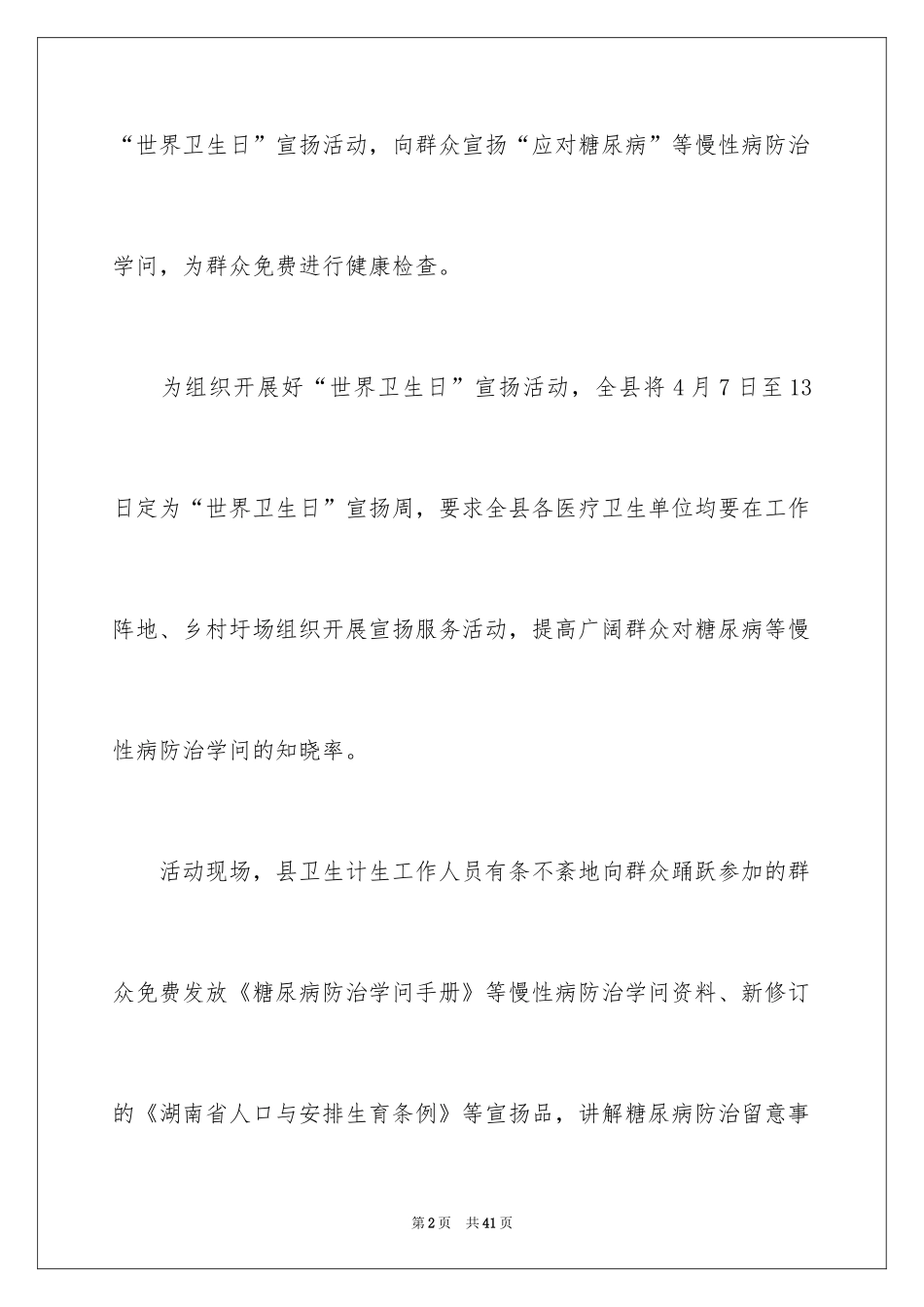 “世界卫生日”宣扬活动，向群众宣扬“应对糖尿病”等慢性病防治学问，为群众免费进行健康检查。

为组织开展好“世界卫生日”宣扬活动，全县将4月7日至13日定为“世界卫生日”宣扬周，要求全县各医疗卫生单位均要在工作阵地、乡村圩场组织开展宣扬服务活动，提高广阔群众对糖尿病等慢性病防治学问的知晓率。

活动现场，县卫生计生工作人员有条不紊地向群众踊跃参加的群众免费发放《糖尿病防治学问手册》等慢性病防治学问资料、新修订的《湖南省人口与安排生育条例》等宣扬品，讲解糖尿病防治留意事

第2页 共41页